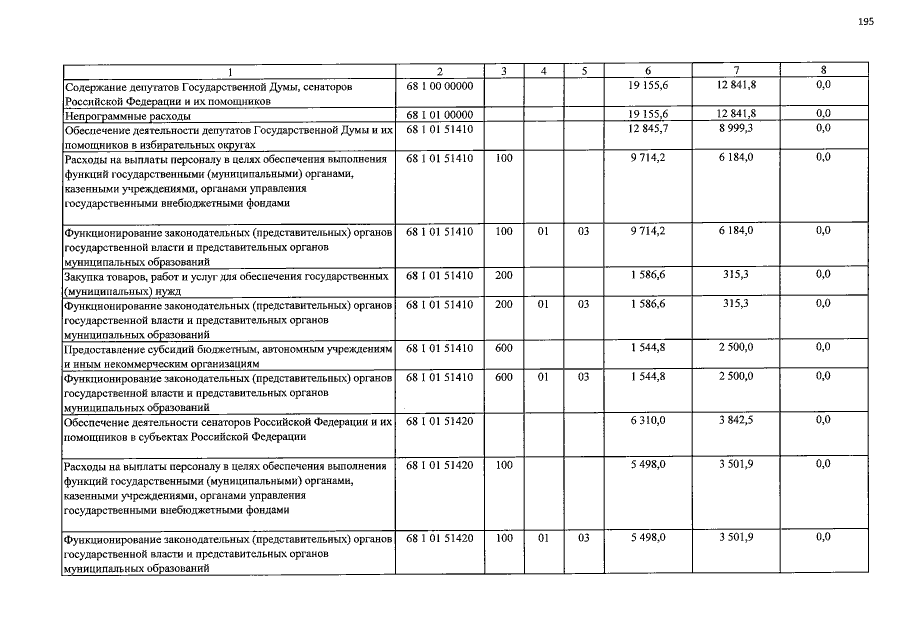 195

| 1 | 2 | 3 | 4 | 5 | 6 | 7 | 8 |
|---|---|---|---|---|---|---|---|
| Содержание депутатов Государственной Думы, сенаторов Российской Федерации и их помощников | 68 1 00 00000 | | | | 19 155,6 | 12 841,8 | 0,0 |
| Непрограммные расходы | 68 1 01 00000 | | | | 19 155,6 | 12 841,8 | 0,0 |
| Обеспечение деятельности депутатов Государственной Думы и их помощников в избирательных округах | 68 1 01 51410 | | | | 12 845,7 | 8 999,3 | 0,0 |
| Расходы на выплаты персоналу в целях обеспечения выполнения функций государственными (муниципальными) органами, казенными учреждениями, органами управления государственными внебюджетными фондами | 68 1 01 51410 | 100 | | | 9 714,2 | 6 184,0 | 0,0 |
| Функционирование законодательных (представительных) органов государственной власти и представительных органов муниципальных образований | 68 1 01 51410 | 100 | 01 | 03 | 9 714,2 | 6 184,0 | 0,0 |
| Закупка товаров, работ и услуг для обеспечения государственных (муниципальных) нужд | 68 1 01 51410 | 200 | | | 1 586,6 | 315,3 | 0,0 |
| Функционирование законодательных (представительных) органов государственной власти и представительных органов муниципальных образований | 68 1 01 51410 | 200 | 01 | 03 | 1 586,6 | 315,3 | 0,0 |
| Предоставление субсидий бюджетным, автономным учреждениям и иным некоммерческим организациям | 68 1 01 51410 | 600 | | | 1 544,8 | 2 500,0 | 0,0 |
| Функционирование законодательных (представительных) органов государственной власти и представительных органов муниципальных образований | 68 1 01 51410 | 600 | 01 | 03 | 1 544,8 | 2 500,0 | 0,0 |
| Обеспечение деятельности сенаторов Российской Федерации и их помощников в субъектах Российской Федерации | 68 1 01 51420 | | | | 6 310,0 | 3 842,5 | 0,0 |
| Расходы на выплаты персоналу в целях обеспечения выполнения функций государственными (муниципальными) органами, казенными учреждениями, органами управления государственными внебюджетными фондами | 68 1 01 51420 | 100 | | | 5 498,0 | 3 501,9 | 0,0 |
| Функционирование законодательных (представительных) органов государственной власти и представительных органов муниципальных образований | 68 1 01 51420 | 100 | 01 | 03 | 5 498,0 | 3 501,9 | 0,0 |